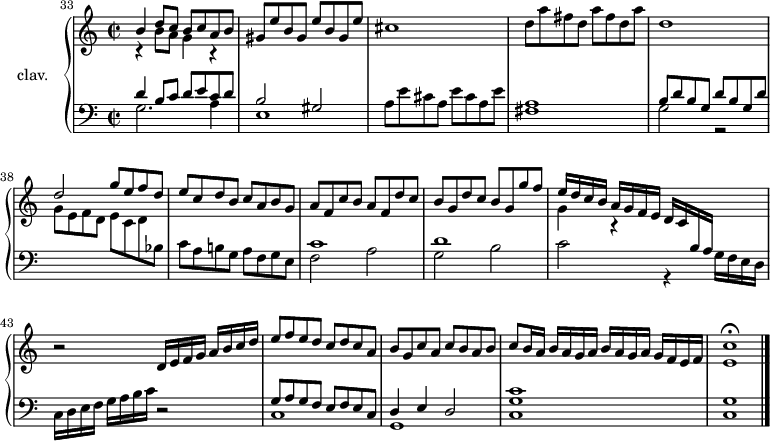 33

clav.

38

43